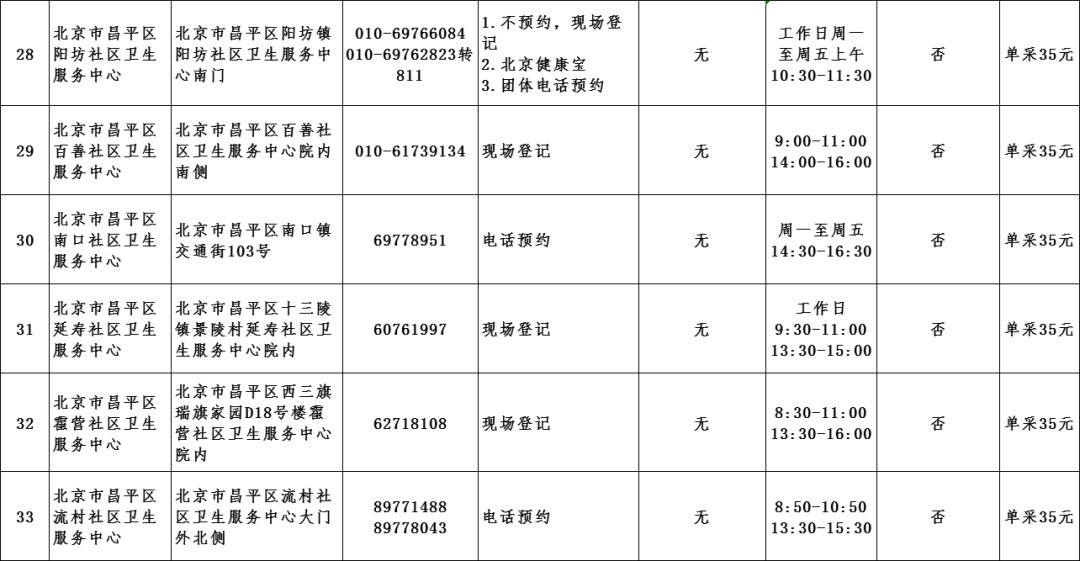 | 28 | 北京市昌平区阳坊社区卫生服务中心 | 北京市昌平区阳坊镇阳坊社区卫生服务中心南门 | 010-69766084 010-69762823转811 | 1.不预约，现场登记 2.北京健康宝 3.团体电话预约 | 无 | 工作日周一至周五上午10:30-11:30 | 否 | 单采35元 |
|---|---|---|---|---|---|---|---|---|
| 29 | 北京市昌平区百善社区卫生服务中心 | 北京市昌平区百善社区卫生服务中心院内南侧 | 010-61739134 | 现场登记 | 无 | 9:00-11:00 14:00-16:00 | 否 | 单采35元 |
| 30 | 北京市昌平区南口社区卫生服务中心 | 北京市昌平区南口镇交通街103号 | 69778951 | 电话预约 | 无 | 周一至周五 14:30-16:30 | 否 | 单采35元 |
| 31 | 北京市昌平区延寿社区卫生服务中心 | 北京市昌平区十三陵镇景陵村延寿社区卫生服务中心院内 | 60761997 | 现场登记 | 无 | 工作日 9:30-11:00 13:30-15:00 | 否 | 单采35元 |
| 32 | 北京市昌平区霍营社区卫生服务中心 | 北京市昌平区西三旗瑞旗家园D18号楼霍营社区卫生服务中心院内 | 62718108 | 现场登记 | 无 | 8:30-11:00 13:30-16:00 | 否 | 单采35元 |
| 33 | 北京市昌平区流村社区卫生服务中心 | 北京市昌平区流村社区卫生服务中心大门外北侧 | 89771488 89778043 | 电话预约 | 无 | 8:50-10:50 13:30-15:30 | 否 | 单采35元 |